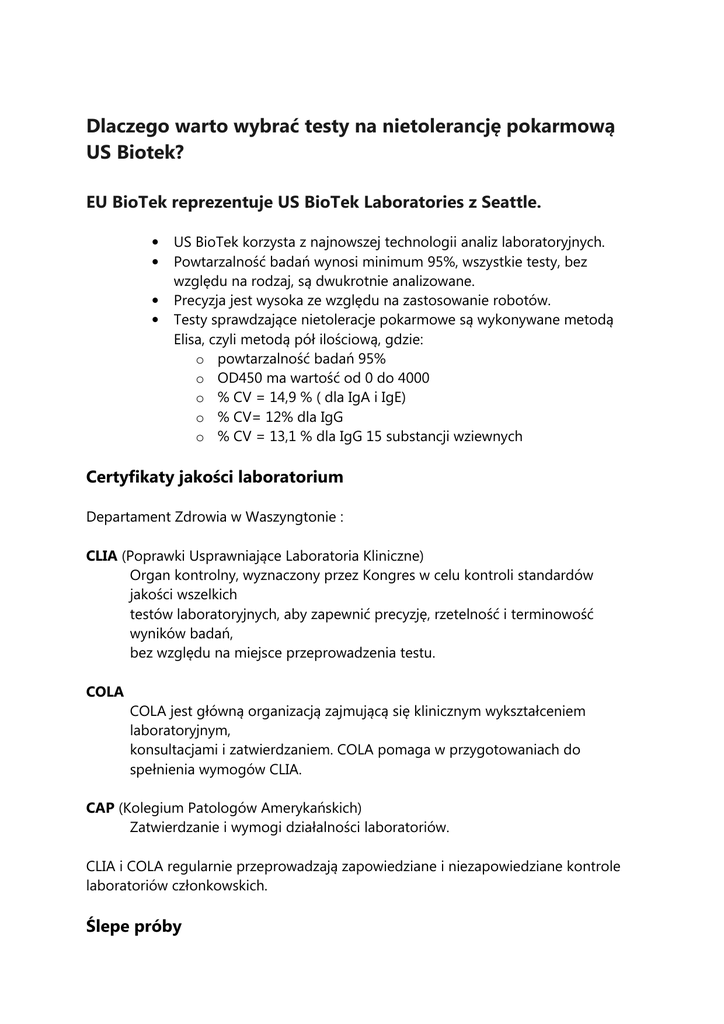 Dlaczego warto wybrać testy na nietolerancję pokarmową US Biotek?

EU BioTek reprezentuje US BioTek Laboratories z Seattle.

• US BioTek korzysta z najnowszej technologii analiz laboratoryjnych.
• Powtarzalność badań wynosi minimum 95%, wszystkie testy, bez względu na rodzaj, są dwukrotnie analizowane.
• Precyzja jest wysoka ze względu na zastosowanie robotów.
• Testy sprawdzające nietoleracje pokarmowe są wykonywane metodą Elisa, czyli metodą pół ilościową, gdzie:
  o powtarzalność badań 95%
  o OD450 ma wartość od 0 do 4000
  o % CV = 14,9 % ( dla IgA i IgE)
  o % CV= 12% dla IgG
  o % CV = 13,1 % dla IgG 15 substancji wziewnych

Certyfikaty jakości laboratorium

Departament Zdrowia w Waszyngtonie :

CLIA (Poprawki Usprawniające Laboratoria Kliniczne)
Organ kontrolny, wyznaczony przez Kongres w celu kontroli standardów jakości wszelkich
testów laboratoryjnych, aby zapewnić precyzję, rzetelność i terminowość wyników badań,
bez względu na miejsce przeprowadzenia testu.

COLA
COLA jest główną organizacją zajmującą się klinicznym wykształceniem laboratoryjnym,
konsultacjami i zatwierdzaniem. COLA pomaga w przygotowaniach do spełnienia wymogów CLIA.

CAP (Kolegium Patologów Amerykańskich)
Zatwierdzanie i wymogi działalności laboratoriów.

CLIA i COLA regularnie przeprowadzają zapowiedziane i niezapowiedziane kontrole laboratoriów członkowskich.

Ślepe próby